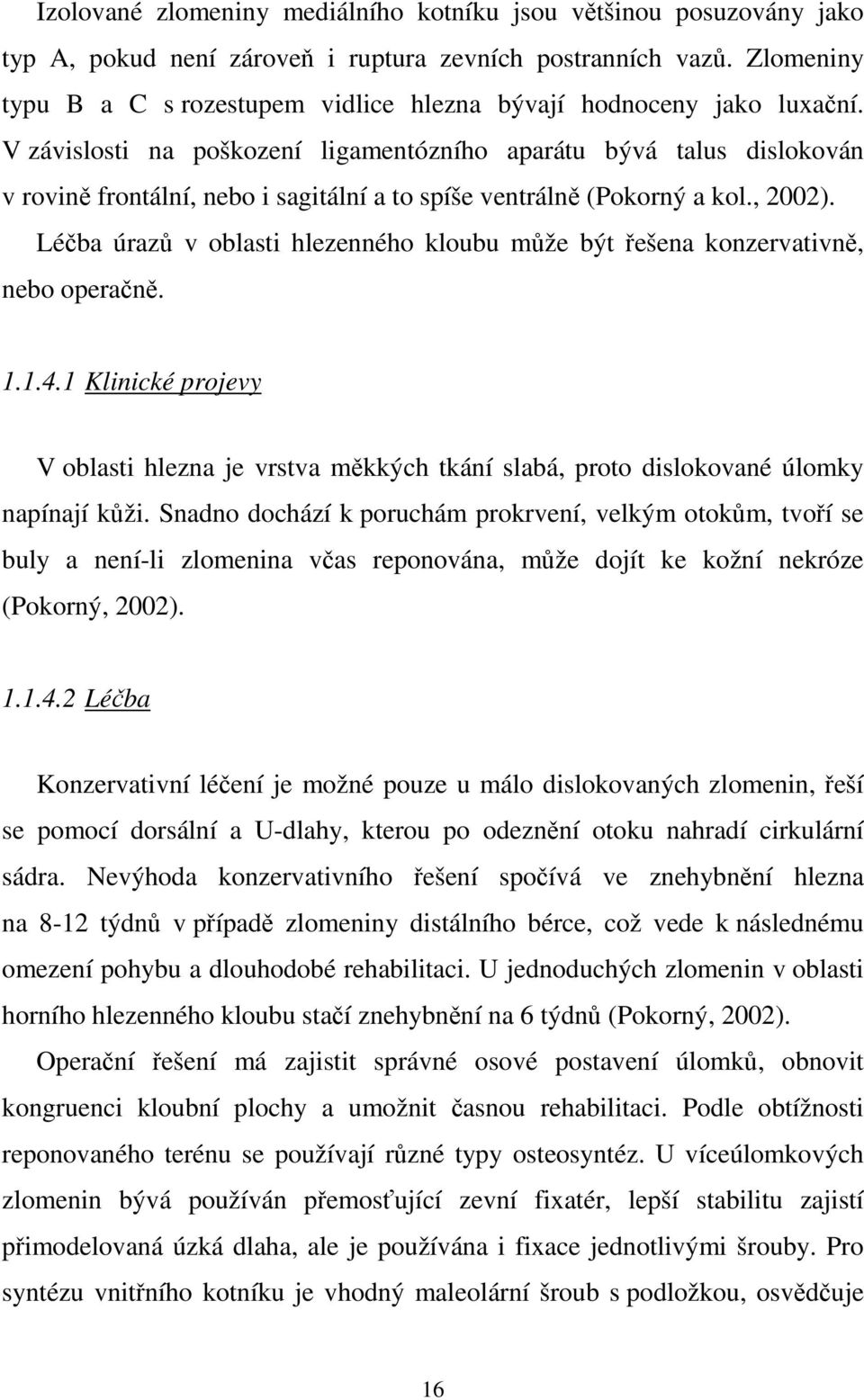 Izolované zlomeniny mediálního kotníku jsou většinou posuzovány jako typ A, pokud není zároveň i ruptura zevních postranních vazů. Zlomeniny typu B a C s rozestupem vidlice hlezna bývají hodnoceny jako luxační. V závislosti na poškození ligamentózního aparátu bývá talus dislokován v rovině frontální, nebo i sagitální a to spíše ventrálně (Pokorný a kol., 2002). Léčba úrazů v oblasti hlezenného kloubu může být řešena konzervativně, nebo operačně.

1.1.4.1 Klinické projevy

V oblasti hlezna je vrstva měkkých tkání slabá, proto dislokované úlomky napínají kůži. Snadno dochází k poruchám prokrvení, velkým otokům, tvoří se buly a není-li zlomenina včas reponována, může dojít ke kožní nekróze (Pokorný, 2002).

1.1.4.2 Léčba

Konzervativní léčení je možné pouze u málo dislokovaných zlomenin, řeší se pomocí dorsální a U-dlahy, kterou po odeznění otoku nahradí cirkulární sádra. Nevýhoda konzervativního řešení spočívá ve znehybnění hlezna na 8-12 týdnů v případě zlomeniny distálního bérce, což vede k následnému omezení pohybu a dlouhodobé rehabilitaci. U jednoduchých zlomenin v oblasti horního hlezenného kloubu stačí znehybnění na 6 týdnů (Pokorný, 2002).

Operační řešení má zajistit správné osové postavení úlomků, obnovit kongruenci kloubní plochy a umožnit časnou rehabilitaci. Podle obtížnosti reponovaného terénu se používají různé typy osteosyntéz. U víceúlomkových zlomenin bývá používán přemosťující zevní fixatér, lepší stabilitu zajistí přimodelovaná úzká dlaha, ale je používána i fixace jednotlivými šrouby. Pro syntézu vnitřního kotníku je vhodný maleolární šroub s podložkou, osvědčuje

16